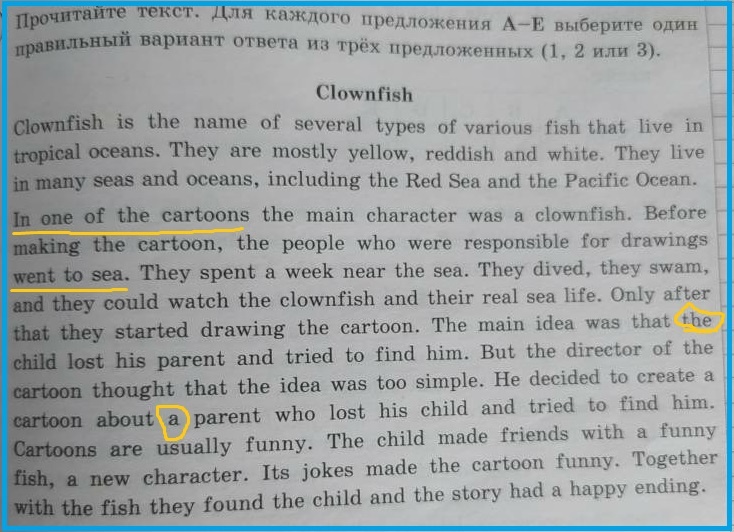 Прочитайте текст. Для каждого предложения A–E выберите один правильный вариант ответа из трёх предложенных (1, 2 или 3).

Clownfish

Clownfish is the name of several types of various fish that live in tropical oceans. They are mostly yellow, reddish and white. They live in many seas and oceans, including the Red Sea and the Pacific Ocean.

In one of the cartoons the main character was a clownfish. Before making the cartoon, the people who were responsible for drawings went to sea. They spent a week near the sea. They dived, they swam, and they could watch the clownfish and their real sea life. Only after that they started drawing the cartoon. The main idea was that the child lost his parent and tried to find him. But the director of the cartoon thought that the idea was too simple. He decided to create a cartoon about a parent who lost his child and tried to find him. Cartoons are usually funny. The child made friends with a funny fish, a new character. Its jokes made the cartoon funny. Together with the fish they found the child and the story had a happy ending.